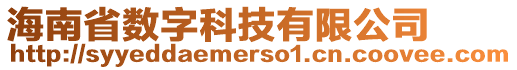 海南省数字科技有限公司
http://syyeddaemerso1.cn.coovee.com